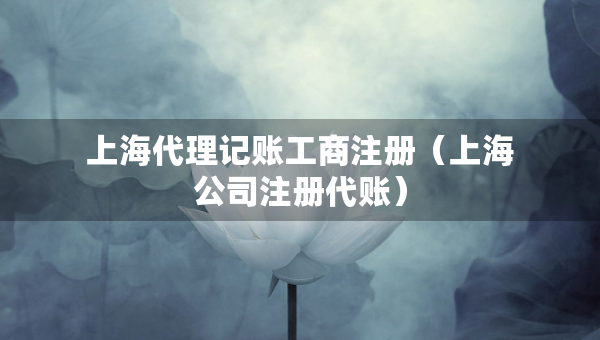 上海代理记账工商注册（上海公司注册代账）